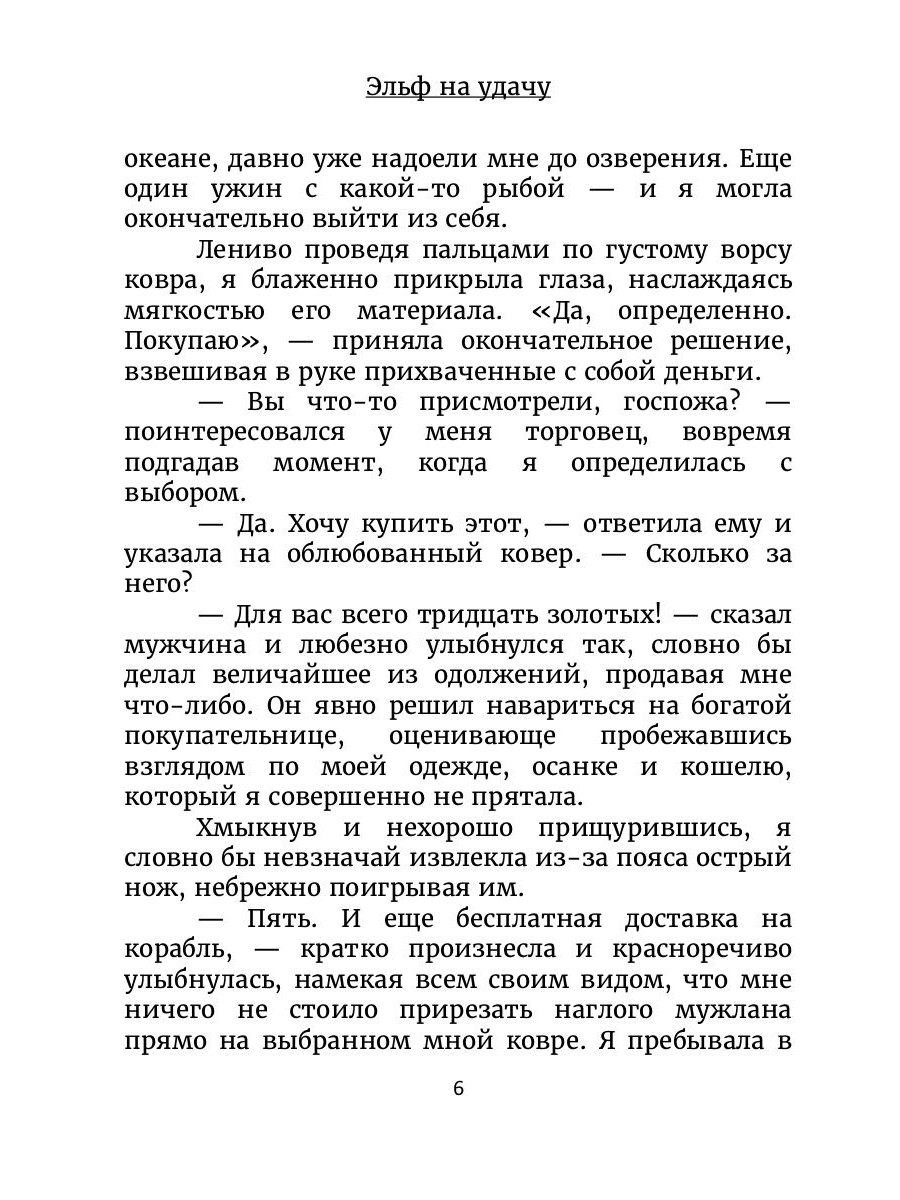 Эльф на удачу

океане, давно уже надоели мне до озверения. Еще один ужин с какой-то рыбой — и я могла окончательно выйти из себя.

Лениво проведя пальцами по густому ворсу ковра, я блаженно прикрыла глаза, наслаждаясь мягкостью его материала. «Да, определенно. Покупаю», — приняла окончательное решение, взвешивая в руке прихваченные с собой деньги.

— Вы что-то присмотрели, госпожа? — поинтересовался у меня торговец, вовремя подгадав момент, когда я определилась с выбором.

— Да. Хочу купить этот, — ответила ему и указала на облюбованный ковер. — Сколько за него?

— Для вас всего тридцать золотых! — сказал мужчина и любезно улыбнулся так, словно бы делал величайшее из одолжений, продавая мне что-либо. Он явно решил навариться на богатой покупательнице, оценивающе пробежавшись взглядом по моей одежде, осанке и кошелю, который я совершенно не прятала.

Хмыкнув и нехорошо прищурившись, я словно бы невзначай извлекла из-за пояса острый нож, небрежно поигрывая им.

— Пять. И еще бесплатная доставка на корабль, — кратко произнесла и красноречиво улыбнулась, намекая всем своим видом, что мне ничего не стоило прирезать наглого мужлана прямо на выбранном мной ковре. Я пребывала в

6